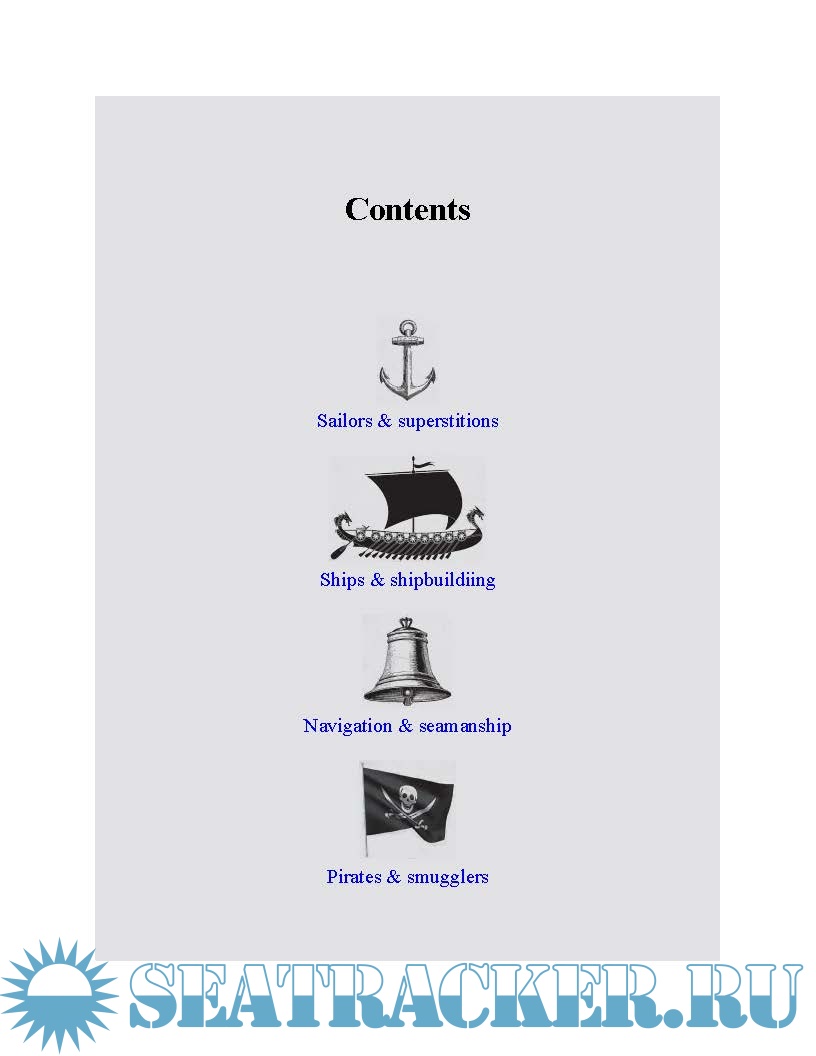 Contents

Sailors & superstitions

Ships & shipbuildiing

Navigation & seamanship

Pirates & smugglers

SEATRACKER.RU